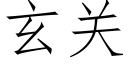 玄关